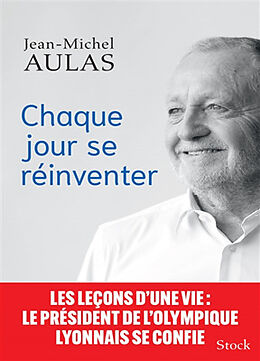 Jean-Michel
AULAS

Chaque jour se réinventer

LES LEÇONS D'UNE VIE :
LE PRÉSIDENT DE L'OLYMPIQUE
LYONNAIS SE CONFIE

Stock